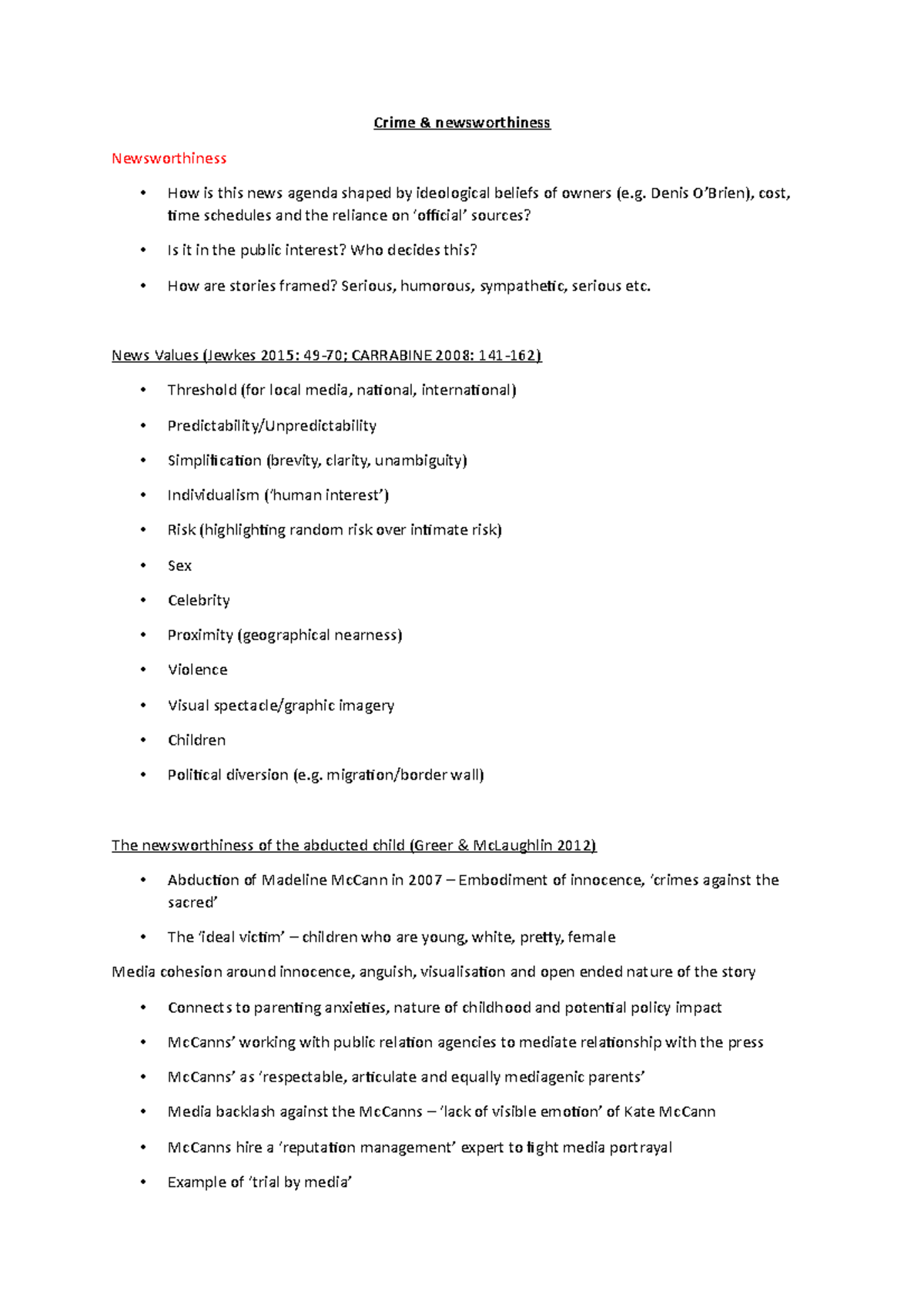 Crime & newsworthiness

Newsworthiness

• How is this news agenda shaped by ideological beliefs of owners (e.g. Denis O'Brien), cost, time schedules and the reliance on 'official' sources?

• Is it in the public interest? Who decides this?

• How are stories framed? Serious, humorous, sympathetic, serious etc.

News Values (Jewkes 2015: 49-70; CARRABINE 2008: 141-162)

• Threshold (for local media, national, international)

• Predictability/Unpredictability

• Simplification (brevity, clarity, unambiguity)

• Individualism ('human interest')

• Risk (highlighting random risk over intimate risk)

• Sex

• Celebrity

• Proximity (geographical nearness)

• Violence

• Visual spectacle/graphic imagery

• Children

• Political diversion (e.g. migration/border wall)

The newsworthiness of the abducted child (Greer & McLaughlin 2012)

• Abduction of Madeline McCann in 2007 – Embodiment of innocence, 'crimes against the sacred'

• The 'ideal victim' – children who are young, white, pretty, female

Media cohesion around innocence, anguish, visualisation and open ended nature of the story

• Connects to parenting anxieties, nature of childhood and potential policy impact

• McCanns' working with public relation agencies to mediate relationship with the press

• McCanns' as 'respectable, articulate and equally mediagenic parents'

• Media backlash against the McCanns – 'lack of visible emotion' of Kate McCann

• McCanns hire a 'reputation management' expert to fight media portrayal

• Example of 'trial by media'